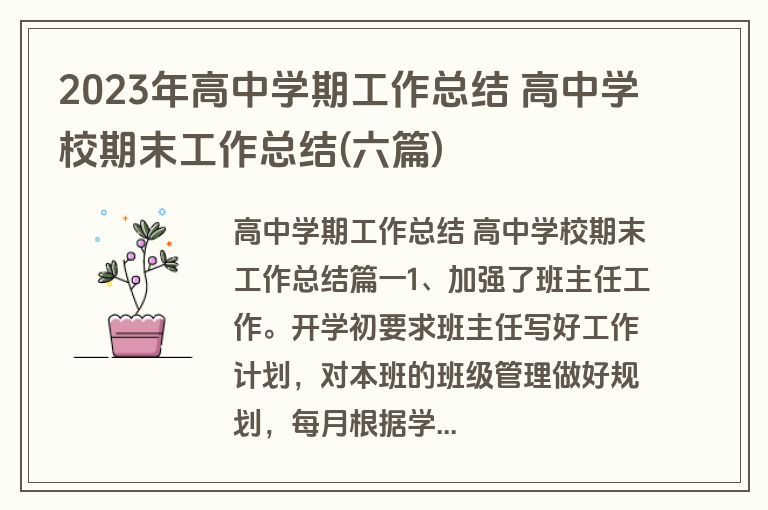 2023年高中学期工作总结 高中学校期末工作总结(六篇)

高中学期工作总结 高中学校期末工作总结篇一1、加强了班主任工作。开学初要求班主任写好工作计划，对本班的班级管理做好规划，每月根据学...